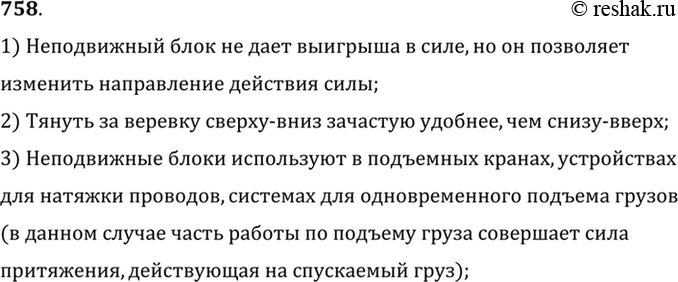 758.
© reshak.ru

1) Неподвижный блок не дает выигрыша в силе, но он позволяет изменить направление действия силы;

2) Тянуть за веревку сверху-вниз зачастую удобнее, чем снизу-вверх;

3) Неподвижные блоки используют в подъемных кранах, устройствах для натяжки проводов, системах для одновременного подъема грузов (в данном случае часть работы по подъему груза совершает сила притяжения, действующая на спускаемый груз);